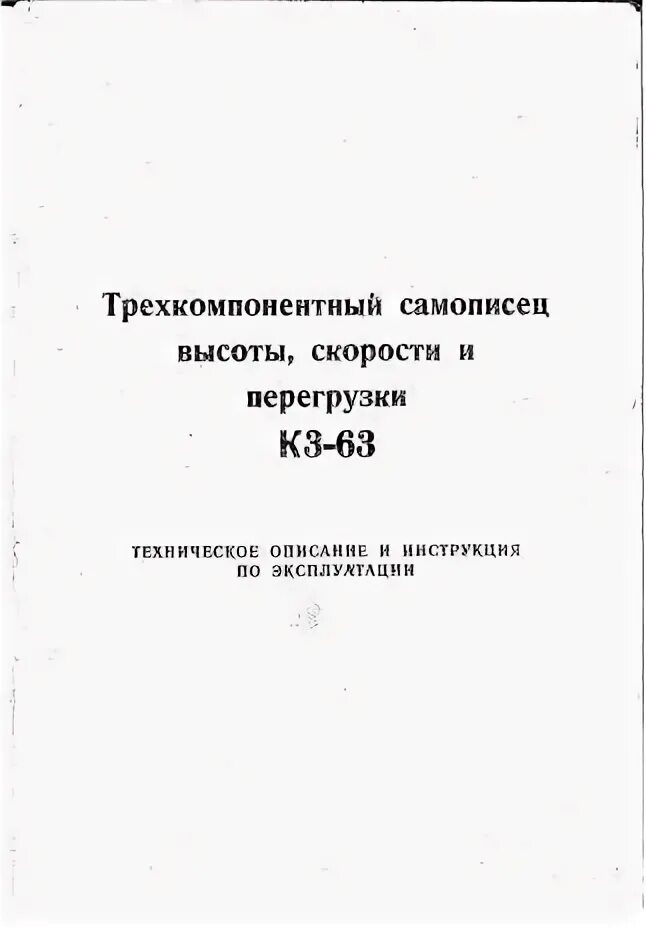 Трехкомпонентный самописец высоты, скорости и перегрузки

К3-63

ТЕХНИЧЕСКОЕ ОПИСАНИЕ И ИНСТРУКЦИЯ ПО ЭКСПЛУАТАЦИИ